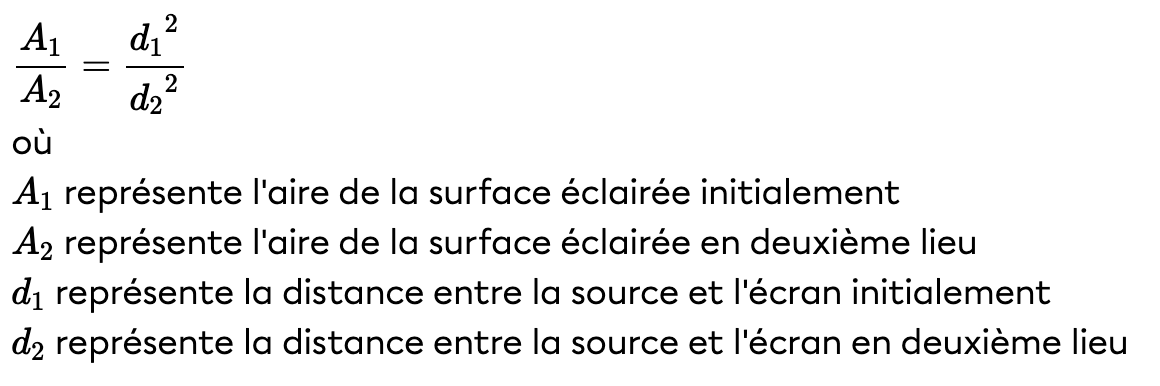 $\frac{A_1}{A_2} = \frac{{d_1}^2}{{d_2}^2}$
où
$A_1$ représente l'aire de la surface éclairée initialement
$A_2$ représente l'aire de la surface éclairée en deuxième lieu
$d_1$ représente la distance entre la source et l'écran initialement
$d_2$ représente la distance entre la source et l'écran en deuxième lieu